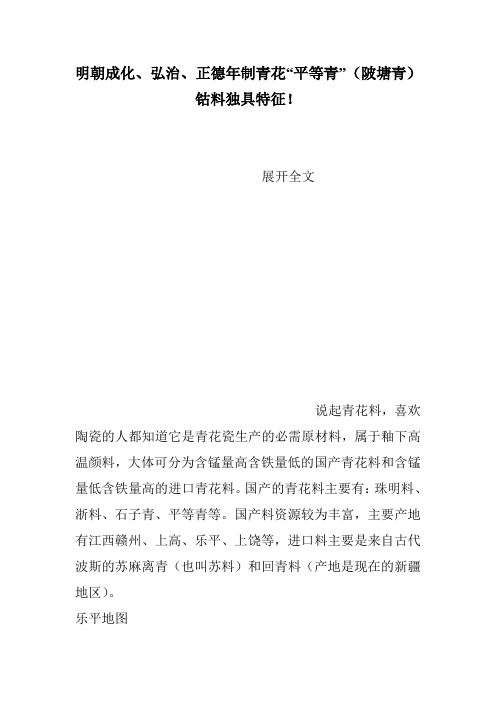 明朝成化、弘治、正德年制青花“平等青”（陂塘青）钴料独具特征！

展开全文

说起青花料，喜欢陶瓷的人都知道它是青花瓷生产的必需原材料，属于釉下高温颜料，大体可分为含锰量高含铁量低的国产青花料和含锰量低含铁量高的进口青花料。国产的青花料主要有：珠明料、浙料、石子青、平等青等。国产料资源较为丰富，主要产地有江西赣州、上高、乐平、上饶等，进口料主要是来自古代波斯的苏麻离青（也叫苏料）和回青料（产地是现在的新疆地区）。

乐平地图